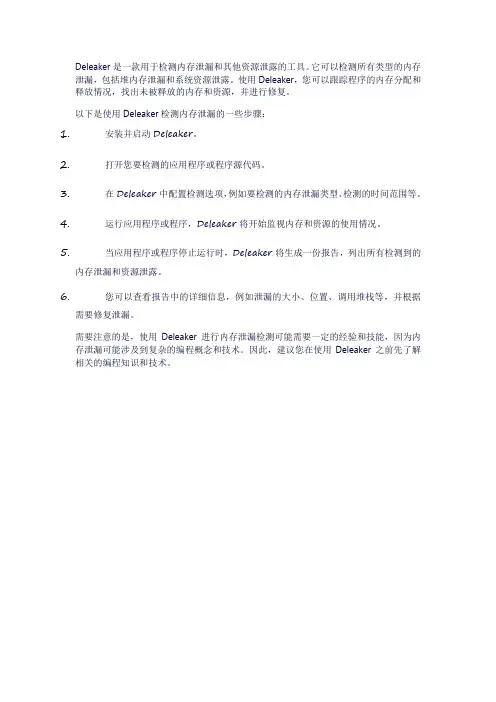 Deleaker 是一款用于检测内存泄漏和其他资源泄露的工具。它可以检测所有类型的内存泄漏，包括堆内存泄漏和系统资源泄露。使用 Deleaker，您可以跟踪程序的内存分配和释放情况，找出未被释放的内存和资源，并进行修复。

以下是使用 Deleaker 检测内存泄漏的一些步骤：

1. 安装并启动 Deleaker。

2. 打开您要检测的应用程序或程序源代码。

3. 在 Deleaker 中配置检测选项，例如要检测的内存泄漏类型、检测的时间范围等。

4. 运行应用程序或程序，Deleaker 将开始监视内存和资源的使用情况。

5. 当应用程序或程序停止运行时，Deleaker 将生成一份报告，列出所有检测到的内存泄漏和资源泄露。

6. 您可以查看报告中的详细信息，例如泄漏的大小、位置、调用堆栈等，并根据需要修复泄漏。

需要注意的是，使用 Deleaker 进行内存泄漏检测可能需要一定的经验和技能，因为内存泄漏可能涉及到复杂的编程概念和技术。因此，建议您在使用 Deleaker 之前先了解相关的编程知识和技术。